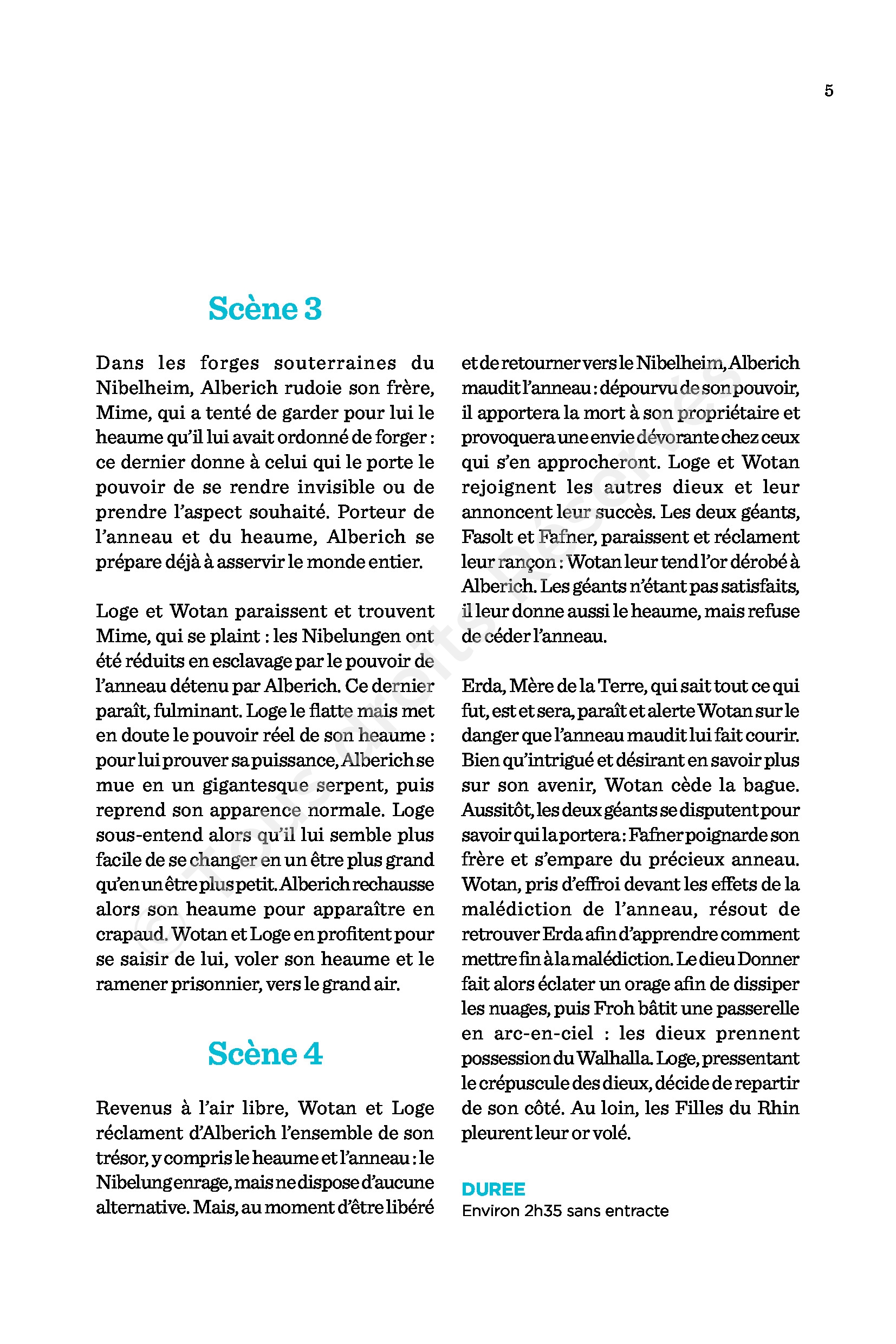 5

Scène 3

Dans les forges souterraines du Nibelheim, Alberich rudoie son frère, Mime, qui a tenté de garder pour lui le heaume qu'il lui avait ordonné de forger : ce dernier donne à celui qui le porte le pouvoir de se rendre invisible ou de prendre l'aspect souhaité. Porteur de l'anneau et du heaume, Alberich se prépare déjà à asservir le monde entier.

Loge et Wotan paraissent et trouvent Mime, qui se plaint : les Nibelungen ont été réduits en esclavage par le pouvoir de l'anneau détenu par Alberich. Ce dernier paraît, fulminant. Loge le flatte mais met en doute le pouvoir réel de son heaume : pour lui prouver sa puissance, Alberich se mue en un gigantesque serpent, puis reprend son apparence normale. Loge sous-entend alors qu'il lui semble plus facile de se changer en un être plus grand qu'en un être plus petit. Alberich rechausse alors son heaume pour apparaître en crapaud. Wotan et Loge en profitent pour se saisir de lui, voler son heaume et le ramener prisonnier, vers le grand air.

Scène 4

Revenus à l'air libre, Wotan et Loge réclament d'Alberich l'ensemble de son trésor, y compris le heaume et l'anneau : le Nibelung enrage, mais ne dispose d'aucune alternative. Mais, au moment d'être libéré et de retourner vers le Nibelheim, Alberich maudit l'anneau : dépourvu de son pouvoir, il apportera la mort à son propriétaire et provoquera une envie dévorante chez ceux qui s'en approcheront. Loge et Wotan rejoignent les autres dieux et leur annoncent leur succès. Les deux géants, Fasolt et Fafner, paraissent et réclament leur rançon : Wotan leur tend l'or dérobé à Alberich. Les géants n'étant pas satisfaits, il leur donne aussi le heaume, mais refuse de céder l'anneau.

Erda, Mère de la Terre, qui sait tout ce qui fut, est et sera, paraît et alerte Wotan sur le danger que l'anneau maudit lui fait courir. Bien qu'intrigué et désirant en savoir plus sur son avenir, Wotan cède la bague. Aussitôt, les deux géants se disputent pour savoir qui la portera : Fafner poignarde son frère et s'empare du précieux anneau. Wotan, pris d'effroi devant les effets de la malédiction de l'anneau, résout de retrouver Erda afin d'apprendre comment mettre fin à la malédiction. Le dieu Donner fait alors éclater un orage afin de dissiper les nuages, puis Froh bâtit une passerelle en arc-en-ciel : les dieux prennent possession du Walhalla. Loge, pressentant le crépuscule des dieux, décide de repartir de son côté. Au loin, les Filles du Rhin pleurent leur or volé.

DUREE
Environ 2h35 sans entracte

© Tous droits réservés